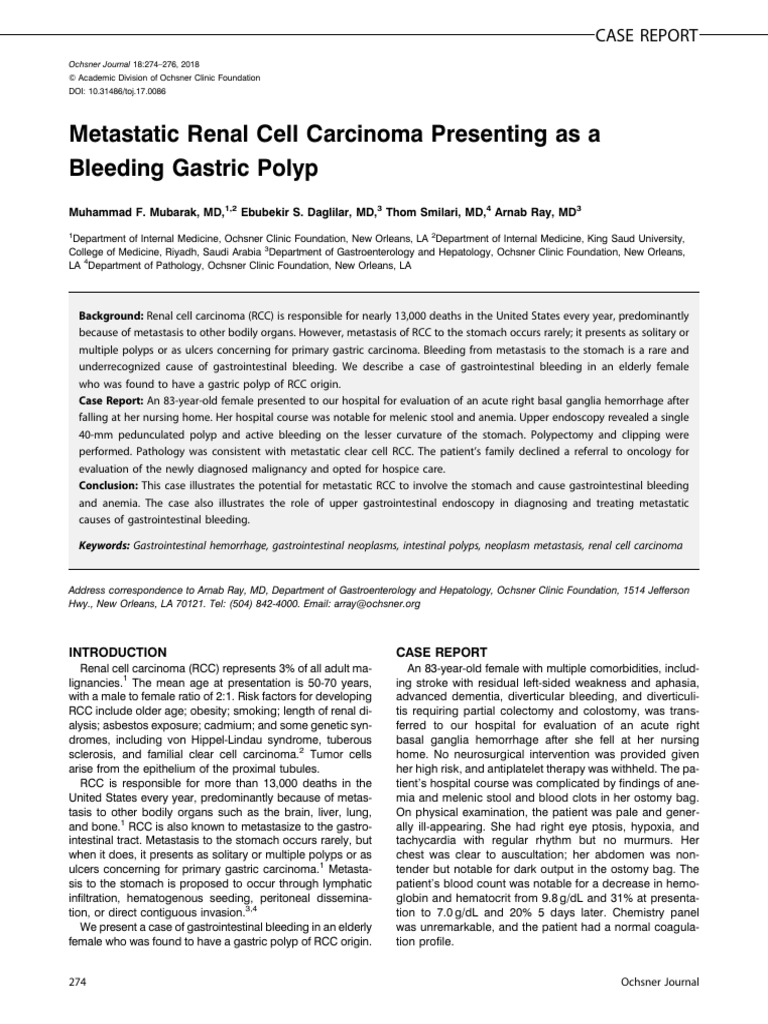 CASE REPORT

Ochsner Journal 18:274–276, 2018
© Academic Division of Ochsner Clinic Foundation
DOI: 10.31486/toj.17.0086

Metastatic Renal Cell Carcinoma Presenting as a Bleeding Gastric Polyp

Muhammad F. Mubarak, MD,$^{1,2}$ Ebubekir S. Daglilar, MD,$^{3}$ Thom Smilari, MD,$^{4}$ Arnab Ray, MD$^{3}$

$^{1}$Department of Internal Medicine, Ochsner Clinic Foundation, New Orleans, LA $^{2}$Department of Internal Medicine, King Saud University, College of Medicine, Riyadh, Saudi Arabia $^{3}$Department of Gastroenterology and Hepatology, Ochsner Clinic Foundation, New Orleans, LA $^{4}$Department of Pathology, Ochsner Clinic Foundation, New Orleans, LA

Background: Renal cell carcinoma (RCC) is responsible for nearly 13,000 deaths in the United States every year, predominantly because of metastasis to other bodily organs. However, metastasis of RCC to the stomach occurs rarely; it presents as solitary or multiple polyps or as ulcers concerning for primary gastric carcinoma. Bleeding from metastasis to the stomach is a rare and underrecognized cause of gastrointestinal bleeding. We describe a case of gastrointestinal bleeding in an elderly female who was found to have a gastric polyp of RCC origin.
Case Report: An 83-year-old female presented to our hospital for evaluation of an acute right basal ganglia hemorrhage after falling at her nursing home. Her hospital course was notable for melenic stool and anemia. Upper endoscopy revealed a single 40-mm pedunculated polyp and active bleeding on the lesser curvature of the stomach. Polypectomy and clipping were performed. Pathology was consistent with metastatic clear cell RCC. The patient's family declined a referral to oncology for evaluation of the newly diagnosed malignancy and opted for hospice care.
Conclusion: This case illustrates the potential for metastatic RCC to involve the stomach and cause gastrointestinal bleeding and anemia. The case also illustrates the role of upper gastrointestinal endoscopy in diagnosing and treating metastatic causes of gastrointestinal bleeding.

Keywords: Gastrointestinal hemorrhage, gastrointestinal neoplasms, intestinal polyps, neoplasm metastasis, renal cell carcinoma

Address correspondence to Arnab Ray, MD, Department of Gastroenterology and Hepatology, Ochsner Clinic Foundation, 1514 Jefferson Hwy., New Orleans, LA 70121. Tel: (504) 842-4000. Email: array@ochsner.org

INTRODUCTION

Renal cell carcinoma (RCC) represents 3% of all adult malignancies.$^{1}$ The mean age at presentation is 50-70 years, with a male to female ratio of 2:1. Risk factors for developing RCC include older age; obesity; smoking; length of renal dialysis; asbestos exposure; cadmium; and some genetic syndromes, including von Hippel-Lindau syndrome, tuberous sclerosis, and familial clear cell carcinoma.$^{2}$ Tumor cells arise from the epithelium of the proximal tubules.

RCC is responsible for more than 13,000 deaths in the United States every year, predominantly because of metastasis to other bodily organs such as the brain, liver, lung, and bone.$^{1}$ RCC is also known to metastasize to the gastrointestinal tract. Metastasis to the stomach occurs rarely, but when it does, it presents as solitary or multiple polyps or as ulcers concerning for primary gastric carcinoma.$^{1}$ Metastasis to the stomach is proposed to occur through lymphatic infiltration, hematogenous seeding, peritoneal dissemination, or direct contiguous invasion.$^{3,4}$

We present a case of gastrointestinal bleeding in an elderly female who was found to have a gastric polyp of RCC origin.

CASE REPORT

An 83-year-old female with multiple comorbidities, including stroke with residual left-sided weakness and aphasia, advanced dementia, diverticular bleeding, and diverticulitis requiring partial colectomy and colostomy, was transferred to our hospital for evaluation of an acute right basal ganglia hemorrhage after she fell at her nursing home. No neurosurgical intervention was provided given her high risk, and antiplatelet therapy was withheld. The patient's hospital course was complicated by findings of anemia and melenic stool and blood clots in her ostomy bag. On physical examination, the patient was pale and generally ill-appearing. She had right eye ptosis, hypoxia, and tachycardia with regular rhythm but no murmurs. Her chest was clear to auscultation; her abdomen was nontender but notable for dark output in the ostomy bag. The patient's blood count was notable for a decrease in hemoglobin and hematocrit from 9.8 g/dL and 31% at presentation to 7.0 g/dL and 20% 5 days later. Chemistry panel was unremarkable, and the patient had a normal coagulation profile.

274

Ochsner Journal